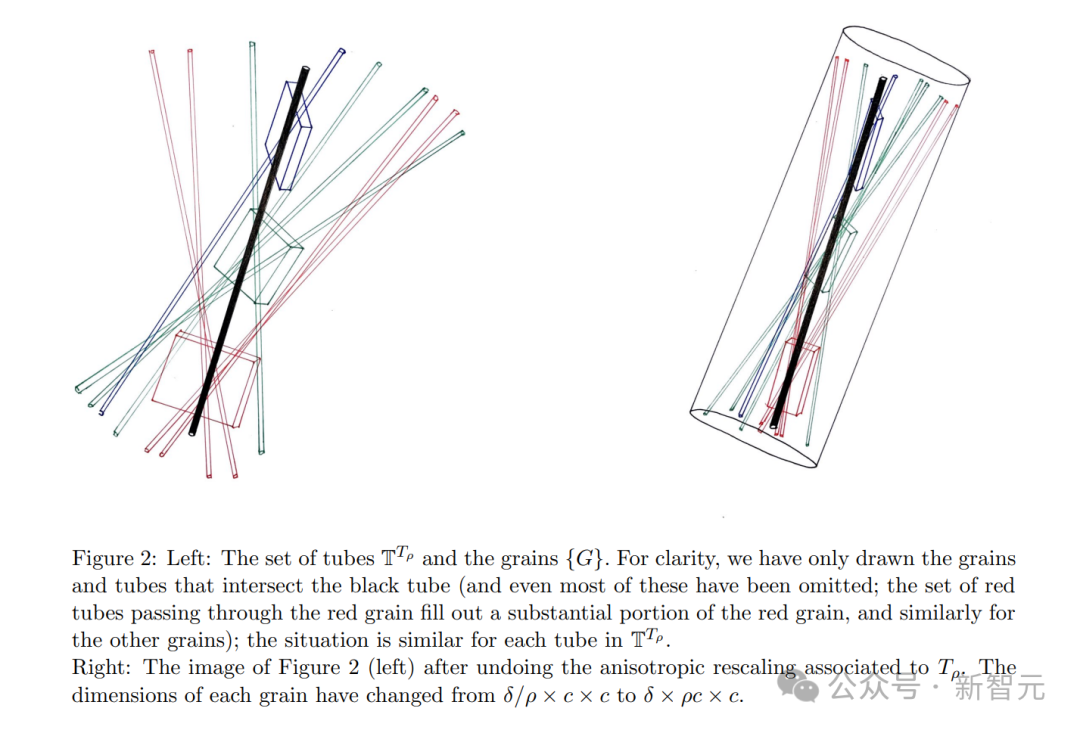 Figure 2: Left: The set of tubes $\mathbb{T}^{T_\rho}$ and the grains $\{G\}$. For clarity, we have only drawn the grains and tubes that intersect the black tube (and even most of these have been omitted; the set of red tubes passing through the red grain fill out a substantial portion of the red grain, and similarly for the other grains); the situation is similar for each tube in $\mathbb{T}^{T_\rho}$.
Right: The image of Figure 2 (left) after undoing the anisotropic rescaling associated to $T_\rho$. The dimensions of each grain have changed from $\delta/\rho \times c \times c$ to $\delta \times \rho c \times c$.

公众号 · 新智元